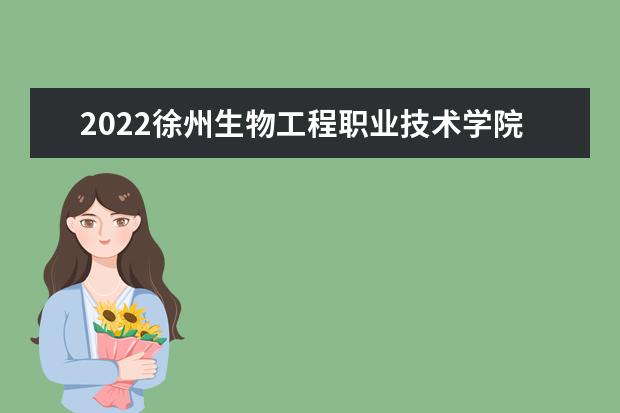 2022徐州生物工程职业技术学院